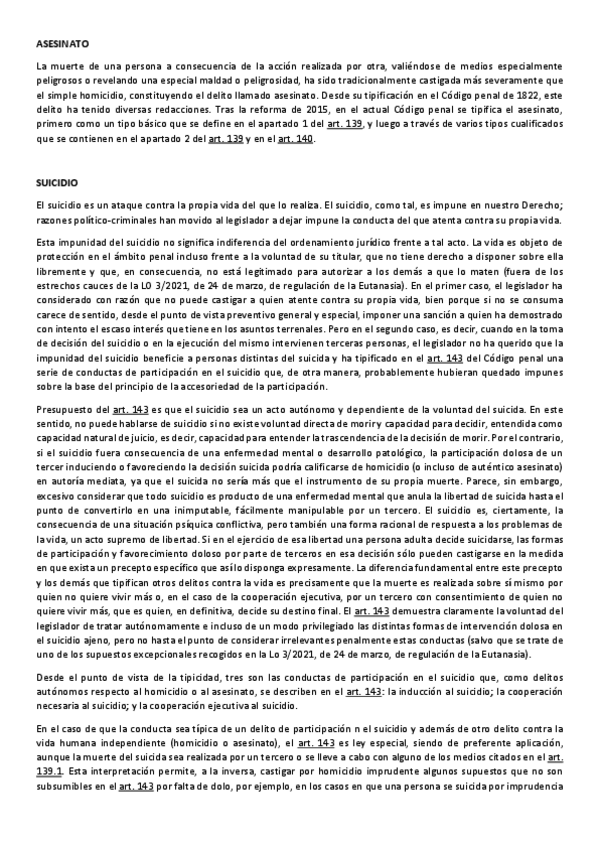 ASESINATO

La muerte de una persona a consecuencia de la acción realizada por otra, valiéndose de medios especialmente peligrosos o revelando una especial maldad o peligrosidad, ha sido tradicionalmente castigada más severamente que el simple homicidio, constituyendo el delito llamado asesinato. Desde su tipificación en el Código penal de 1822, este delito ha tenido diversas redacciones. Tras la reforma de 2015, en el actual Código penal se tipifica el asesinato, primero como un tipo básico que se define en el apartado 1 del art. 139, y luego a través de varios tipos cualificados que se contienen en el apartado 2 del art. 139 y en el art. 140.

SUICIDIO

El suicidio es un ataque contra la propia vida del que lo realiza. El suicidio, como tal, es impune en nuestro Derecho; razones político-criminales han movido al legislador a dejar impune la conducta del que atenta contra su propia vida.

Esta impunidad del suicidio no significa indiferencia del ordenamiento jurídico frente a tal acto. La vida es objeto de protección en el ámbito penal incluso frente a la voluntad de su titular, que no tiene derecho a disponer sobre ella libremente y que, en consecuencia, no está legitimado para autorizar a los demás a que lo maten (fuera de los estrechos cauces de la LO 3/2021, de 24 de marzo, de regulación de la Eutanasia). En el primer caso, el legislador ha considerado con razón que no puede castigar a quien atente contra su propia vida, bien porque si no se consuma carece de sentido, desde el punto de vista preventivo general y especial, imponer una sanción a quien ha demostrado con intento el escaso interés que tiene en los asuntos terrenales. Pero en el segundo caso, es decir, cuando en la toma de decisión del suicidio o en la ejecución del mismo intervienen terceras personas, el legislador no ha querido que la impunidad del suicidio beneficie a personas distintas del suicida y ha tipificado en el art. 143 del Código penal una serie de conductas de participación en el suicidio que, de otra manera, probablemente hubieran quedado impunes sobre la base del principio de la accesoriedad de la participación.

Presupuesto del art. 143 es que el suicidio sea un acto autónomo y dependiente de la voluntad del suicida. En este sentido, no puede hablarse de suicidio si no existe voluntad directa de morir y capacidad para decidir, entendida como capacidad natural de juicio, es decir, capacidad para entender la trascendencia de la decisión de morir. Por el contrario, si el suicidio fuera consecuencia de una enfermedad mental o desarrollo patológico, la participación dolosa de un tercer induciendo o favoreciendo la decisión suicida podría calificarse de homicidio (o incluso de auténtico asesinato) en autoría mediata, ya que el suicida no sería más que el instrumento de su propia muerte. Parece, sin embargo, excesivo considerar que todo suicidio es producto de una enfermedad mental que anula la libertad de suicida hasta el punto de convertirlo en una inimputable, fácilmente manipulable por un tercero. El suicidio es, ciertamente, la consecuencia de una situación psíquica conflictiva, pero también una forma racional de respuesta a los problemas de la vida, un acto supremo de libertad. Si en el ejercicio de esa libertad una persona adulta decide suicidarse, las formas de participación y favorecimiento doloso por parte de terceros en esa decisión sólo pueden castigarse en la medida en que exista un precepto específico que así lo disponga expresamente. La diferencia fundamental entre este precepto y los demás que tipifican otros delitos contra la vida es precisamente que la muerte es realizada sobre sí mismo por quien no quiere vivir más o, en el caso de la cooperación ejecutiva, por un tercero con consentimiento de quien no quiere vivir más, que es quien, en definitiva, decide su destino final. El art. 143 demuestra claramente la voluntad del legislador de tratar autónomamente e incluso de un modo privilegiado las distintas formas de intervención dolosa en el suicidio ajeno, pero no hasta el punto de considerar irrelevantes penalmente estas conductas (salvo que se trate de uno de los supuestos excepcionales recogidos en la Lo 3/2021, de 24 de marzo, de regulación de la Eutanasia).

Desde el punto de vista de la tipicidad, tres son las conductas de participación en el suicidio que, como delitos autónomos respecto al homicidio o al asesinato, se describen en el art. 143: la inducción al suicidio; la cooperación necesaria al suicidio; y la cooperación ejecutiva al suicidio.

En el caso de que la conducta sea típica de un delito de participación n el suicidio y además de otro delito contra la vida humana independiente (homicidio o asesinato), el art. 143 es ley especial, siendo de preferente aplicación, aunque la muerte del suicida sea realizada por un tercero o se lleve a cabo con alguno de los medios citados en el art. 139.1. Esta interpretación permite, a la inversa, castigar por homicidio imprudente algunos supuestos que no son subsumibles en el art. 143 por falta de dolo, por ejemplo, en los casos en que una persona se suicida por imprudencia